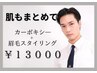 肌もまとめて

カーボキシー
+
眉毛スタイリング

¥13000